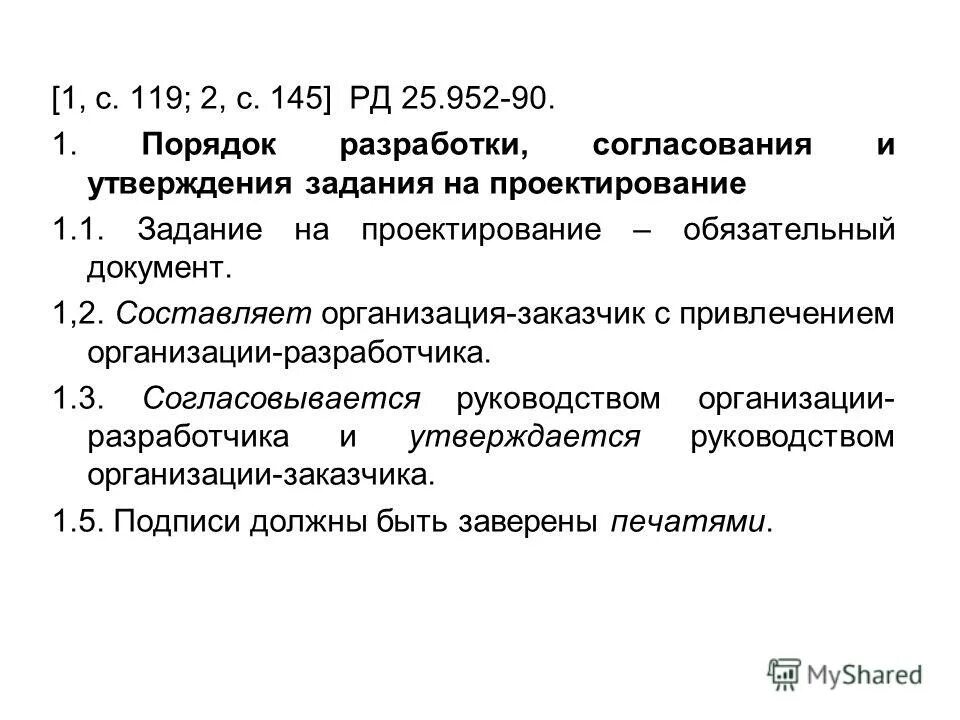 [1, с. 119; 2, с. 145] РД 25.952-90.

1. Порядок разработки, согласования и утверждения задания на проектирование

1.1. Задание на проектирование – обязательный документ.

1,2. Составляет организация-заказчик с привлечением организации-разработчика.

1.3. Согласовывается руководством организации-разработчика и утверждается руководством организации-заказчика.

1.5. Подписи должны быть заверены печатями.

MyShared